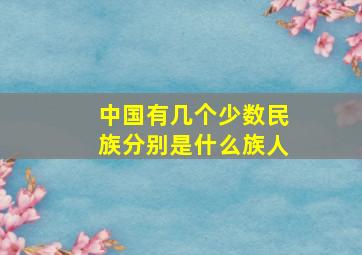 中国有几个少数民族分别是什么族人